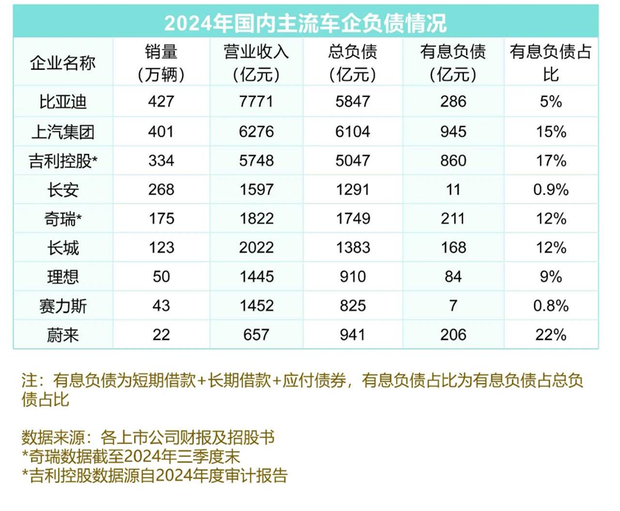 2024年国内主流车企负债情况

| 企业名称 | 销量（万辆） | 营业收入（亿元） | 总负债（亿元） | 有息负债（亿元） | 有息负债占比 |
|---|---|---|---|---|---|
| 比亚迪 | 427 | 7771 | 5847 | 286 | 5% |
| 上汽集团 | 401 | 6276 | 6104 | 945 | 15% |
| 吉利控股* | 334 | 5748 | 5047 | 860 | 17% |
| 长安 | 268 | 1597 | 1291 | 11 | 0.9% |
| 奇瑞* | 175 | 1822 | 1749 | 211 | 12% |
| 长城 | 123 | 2022 | 1383 | 168 | 12% |
| 理想 | 50 | 1445 | 910 | 84 | 9% |
| 赛力斯 | 43 | 1452 | 825 | 7 | 0.8% |
| 蔚来 | 22 | 657 | 941 | 206 | 22% |

注：有息负债为短期借款+长期借款+应付债券，有息负债占比为有息负债占总负债占比

数据来源：各上市公司财报及招股书
*奇瑞数据截至2024年三季度末
*吉利控股数据源自2024年度审计报告